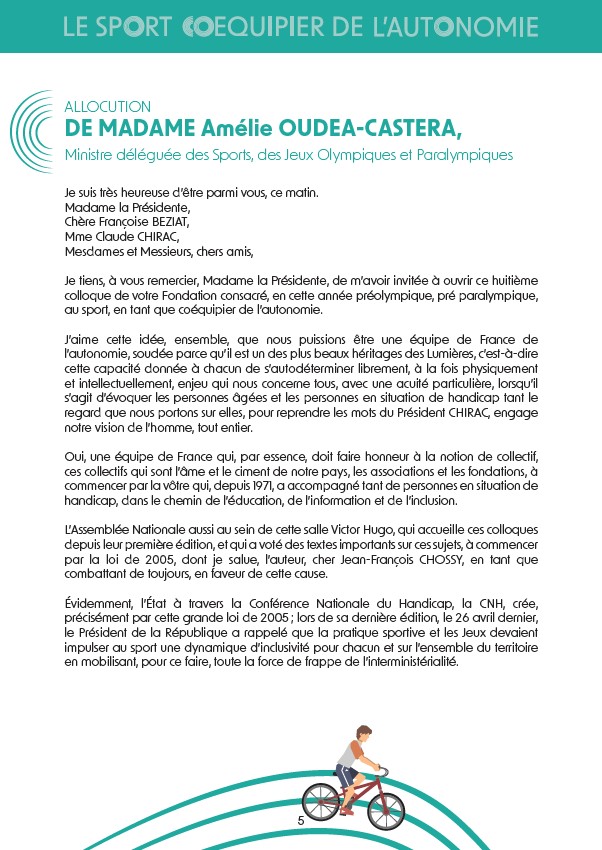 LE SPORT COEQUIPIER DE L'AUTONOMIE

ALLOCUTION
DE MADAME Amélie OUDEA-CASTERA,
Ministre déléguée des Sports, des Jeux Olympiques et Paralympiques

Je suis très heureuse d'être parmi vous, ce matin.
Madame la Présidente,
Chère Françoise BEZIAT,
Mme Claude CHIRAC,
Mesdames et Messieurs, chers amis,

Je tiens, à vous remercier, Madame la Présidente, de m'avoir invitée à ouvrir ce huitième colloque de votre Fondation consacré, en cette année préolympique, pré paralympique, au sport, en tant que coéquipier de l'autonomie.

J'aime cette idée, ensemble, que nous puissions être une équipe de France de l'autonomie, soudée parce qu'il est un des plus beaux héritages des Lumières, c'est-à-dire cette capacité donnée à chacun de s'autodéterminer librement, à la fois physiquement et intellectuellement, enjeu qui nous concerne tous, avec une acuité particulière, lorsqu'il s'agit d'évoquer les personnes âgées et les personnes en situation de handicap tant le regard que nous portons sur elles, pour reprendre les mots du Président CHIRAC, engage notre vision de l'homme, tout entier.

Oui, une équipe de France qui, par essence, doit faire honneur à la notion de collectif, ces collectifs qui sont l'âme et le ciment de notre pays, les associations et les fondations, à commencer par la vôtre qui, depuis 1971, a accompagné tant de personnes en situation de handicap, dans le chemin de l'éducation, de l'information et de l'inclusion.

L'Assemblée Nationale aussi au sein de cette salle Victor Hugo, qui accueille ces colloques depuis leur première édition, et qui a voté des textes importants sur ces sujets, à commencer par la loi de 2005, dont je salue, l'auteur, cher Jean-François CHOSSY, en tant que combattant de toujours, en faveur de cette cause.

Évidemment, l'État à travers la Conférence Nationale du Handicap, la CNH, crée, précisément par cette grande loi de 2005 ; lors de sa dernière édition, le 26 avril dernier, le Président de la République a rappelé que la pratique sportive et les Jeux devaient impulser au sport une dynamique d'inclusivité pour chacun et sur l'ensemble du territoire en mobilisant, pour ce faire, toute la force de frappe de l'interministérialité.

5